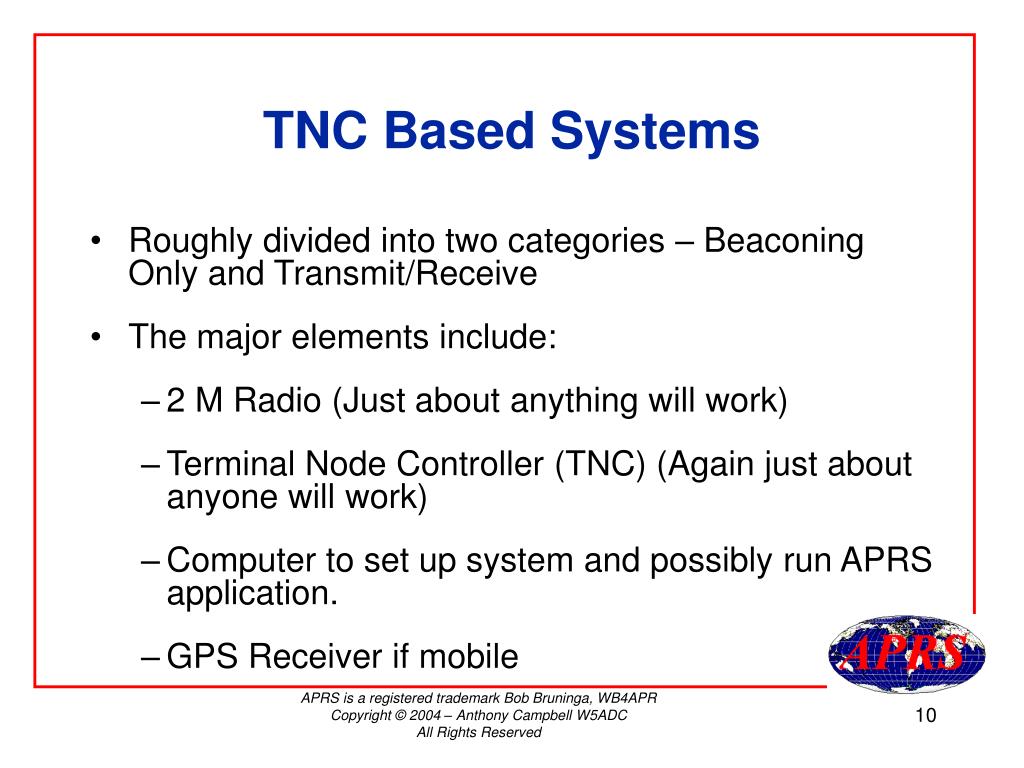 TNC Based Systems

• Roughly divided into two categories – Beaconing Only and Transmit/Receive

• The major elements include:

– 2 M Radio (Just about anything will work)

– Terminal Node Controller (TNC) (Again just about anyone will work)

– Computer to set up system and possibly run APRS application.

– GPS Receiver if mobile

APRS

APRS is a registered trademark Bob Bruninga, WB4APR
Copyright © 2004 – Anthony Campbell W5ADC
All Rights Reserved

10